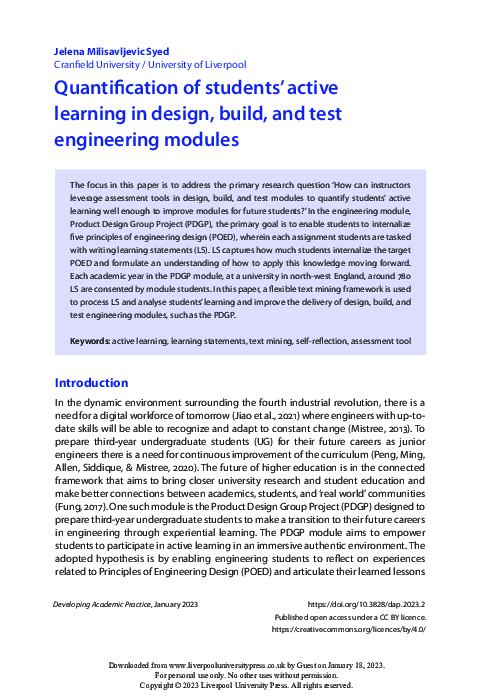 Jelena Milisavljevic Syed
Cranfield University / University of Liverpool

Quantification of students' active learning in design, build, and test engineering modules

The focus in this paper is to address the primary research question 'How can instructors leverage assessment tools in design, build, and test modules to quantify students' active learning well enough to improve modules for future students?' In the engineering module, Product Design Group Project (PDGP), the primary goal is to enable students to internalize five principles of engineering design (POED), wherein each assignment students are tasked with writing learning statements (LS). LS captures how much students internalize the target POED and formulate an understanding of how to apply this knowledge moving forward. Each academic year in the PDGP module, at a university in north-west England, around 780 LS are consented by module students. In this paper, a flexible text mining framework is used to process LS and analyse students' learning and improve the delivery of design, build, and test engineering modules, such as the PDGP.

Keywords: active learning, learning statements, text mining, self-reflection, assessment tool

Introduction

In the dynamic environment surrounding the fourth industrial revolution, there is a need for a digital workforce of tomorrow (Jiao et al., 2021) where engineers with up-to-date skills will be able to recognize and adapt to constant change (Mistree, 2013). To prepare third-year undergraduate students (UG) for their future careers as junior engineers there is a need for continuous improvement of the curriculum (Peng, Ming, Allen, Siddique, & Mistree, 2020). The future of higher education is in the connected framework that aims to bring closer university research and student education and make better connections between academics, students, and 'real world' communities (Fung, 2017). One such module is the Product Design Group Project (PDGP) designed to prepare third-year undergraduate students to make a transition to their future careers in engineering through experiential learning. The PDGP module aims to empower students to participate in active learning in an immersive authentic environment. The adopted hypothesis is by enabling engineering students to reflect on experiences related to Principles of Engineering Design (POED) and articulate their learned lessons

Developing Academic Practice, January 2023

https://doi.org/10.3828/dap.2023.2
Published open access under a CC BY licence.
https://creativecommons.org/licences/by/4.0/

Downloaded from www.liverpooluniversitypress.co.uk by Guest on January 18, 2023.
For personal use only. No other uses without permission.
Copyright © 2023 Liverpool University Press. All rights reserved.